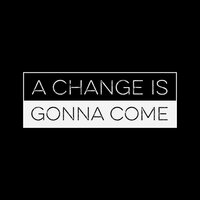 A CHANGE IS
GONNA COME